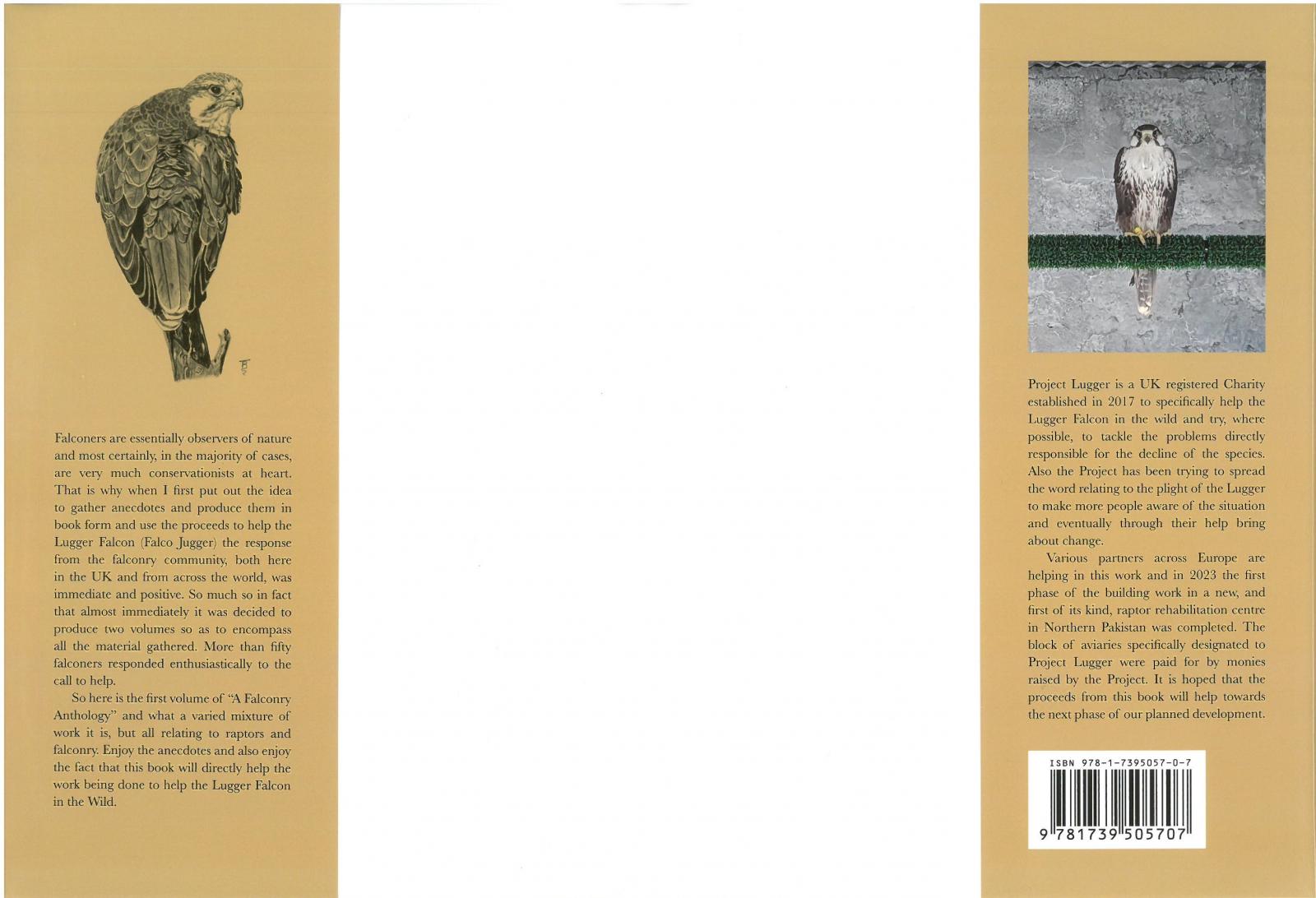 Falconers are essentially observers of nature and most certainly, in the majority of cases, are very much conservationists at heart. That is why when I first put out the idea to gather anecdotes and produce them in book form and use the proceeds to help the Lugger Falcon (Falco Jugger) the response from the falconry community, both here in the UK and from across the world, was immediate and positive. So much so in fact that almost immediately it was decided to produce two volumes so as to encompass all the material gathered. More than fifty falconers responded enthusiastically to the call to help.

So here is the first volume of "A Falconry Anthology" and what a varied mixture of work it is, but all relating to raptors and falconry. Enjoy the anecdotes and also enjoy the fact that this book will directly help the work being done to help the Lugger Falcon in the Wild.

Project Lugger is a UK registered Charity established in 2017 to specifically help the Lugger Falcon in the wild and try, where possible, to tackle the problems directly responsible for the decline of the species. Also the Project has been trying to spread the word relating to the plight of the Lugger to make more people aware of the situation and eventually through their help bring about change.

Various partners across Europe are helping in this work and in 2023 the first phase of the building work in a new, and first of its kind, raptor rehabilitation centre in Northern Pakistan was completed. The block of aviaries specifically designated to Project Lugger were paid for by monies raised by the Project. It is hoped that the proceeds from this book will help towards the next phase of our planned development.

ISBN 978-1-7395057-0-7

9 781739 505707